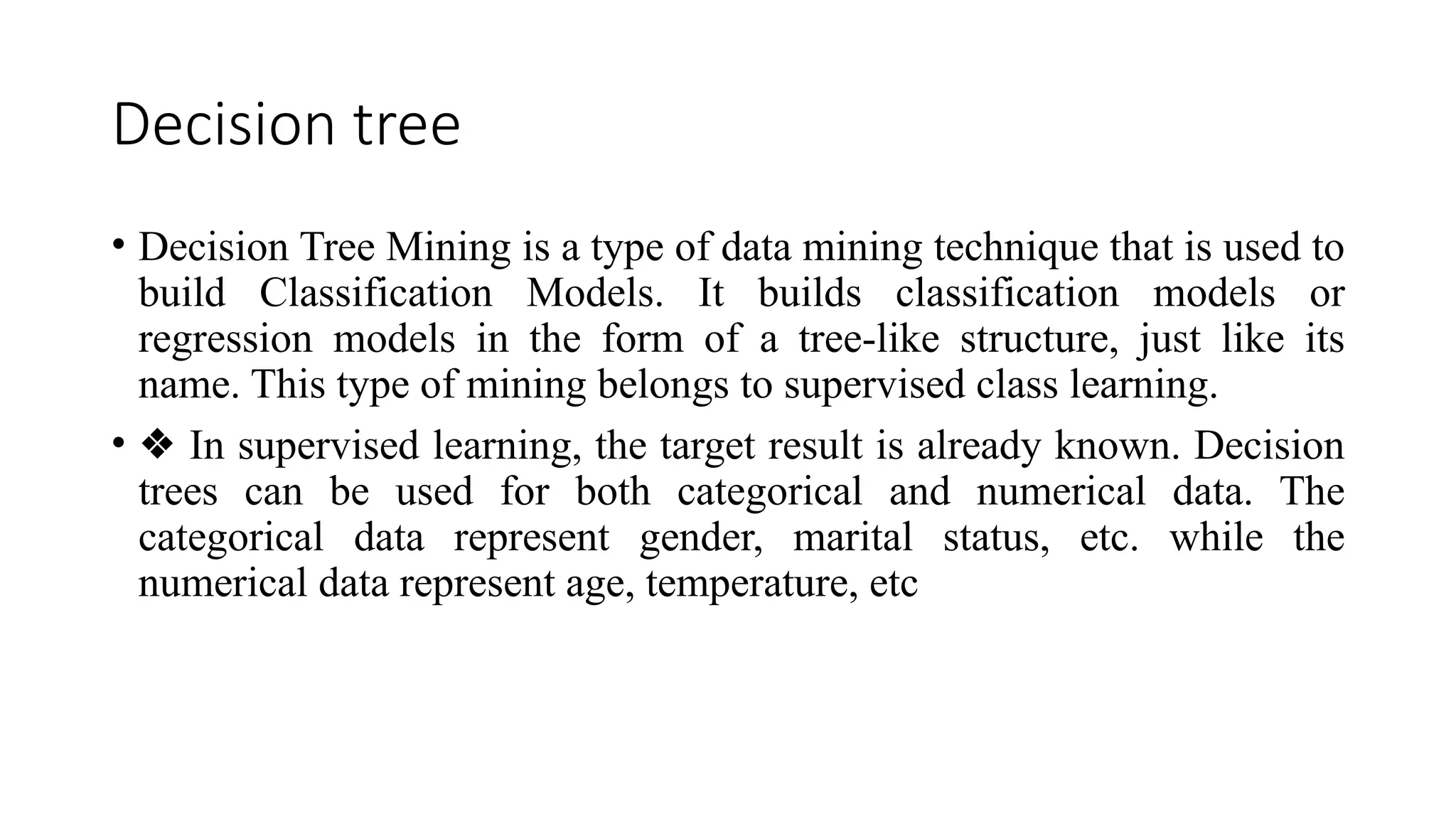 Decision tree

• Decision Tree Mining is a type of data mining technique that is used to build Classification Models. It builds classification models or regression models in the form of a tree-like structure, just like its name. This type of mining belongs to supervised class learning.

• ❖ In supervised learning, the target result is already known. Decision trees can be used for both categorical and numerical data. The categorical data represent gender, marital status, etc. while the numerical data represent age, temperature, etc